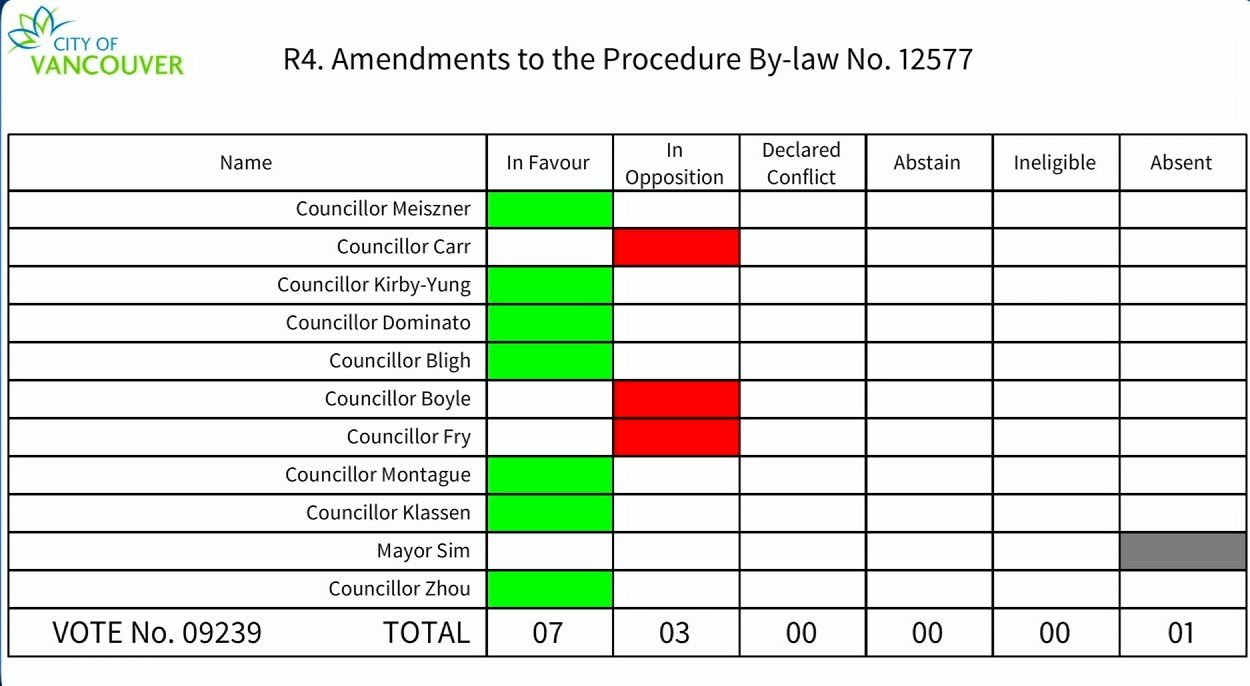 CITY OF VANCOUVER

R4. Amendments to the Procedure By-law No. 12577

| Name | In Favour | In Opposition | Declared Conflict | Abstain | Ineligible | Absent |
|---|---|---|---|---|---|---|
| Councillor Meiszner | | | | | | |
| Councillor Carr | | | | | | |
| Councillor Kirby-Yung | | | | | | |
| Councillor Dominato | | | | | | |
| Councillor Bligh | | | | | | |
| Councillor Boyle | | | | | | |
| Councillor Fry | | | | | | |
| Councillor Montague | | | | | | |
| Councillor Klassen | | | | | | |
| Mayor Sim | | | | | | |
| Councillor Zhou | | | | | | |
| VOTE No. 09239 TOTAL | 07 | 03 | 00 | 00 | 00 | 01 |